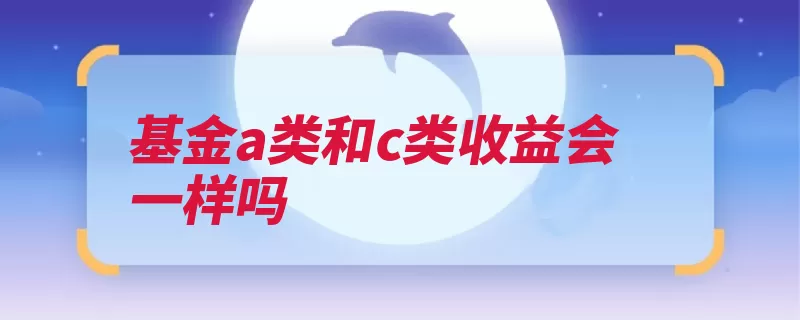 基金a类和c类收益会一样吗